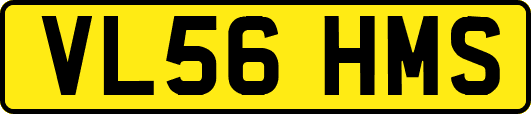 VL56 HMS